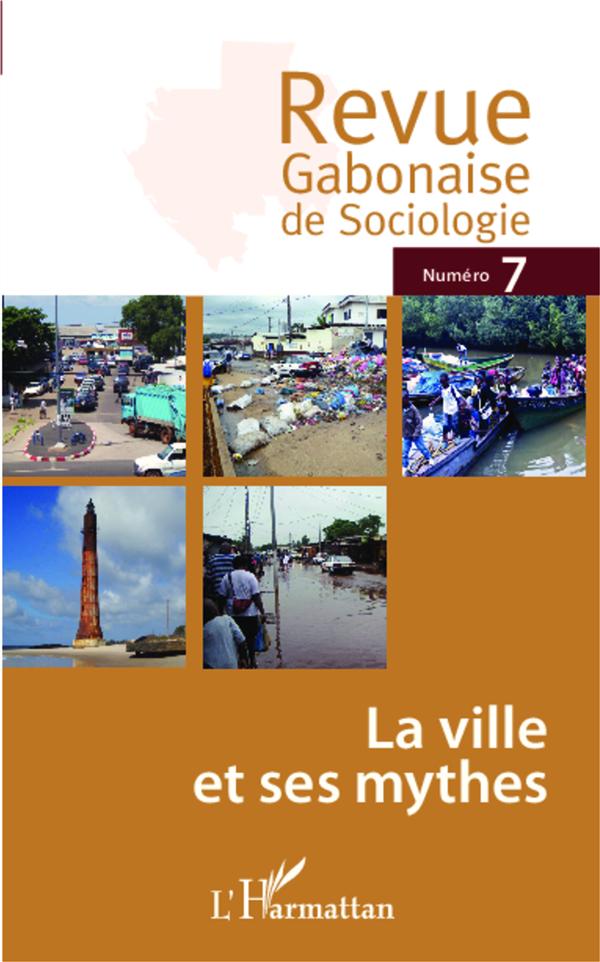 Revue
Gabonaise
de Sociologie

Numéro 7

La ville
et ses mythes

L'Harmattan